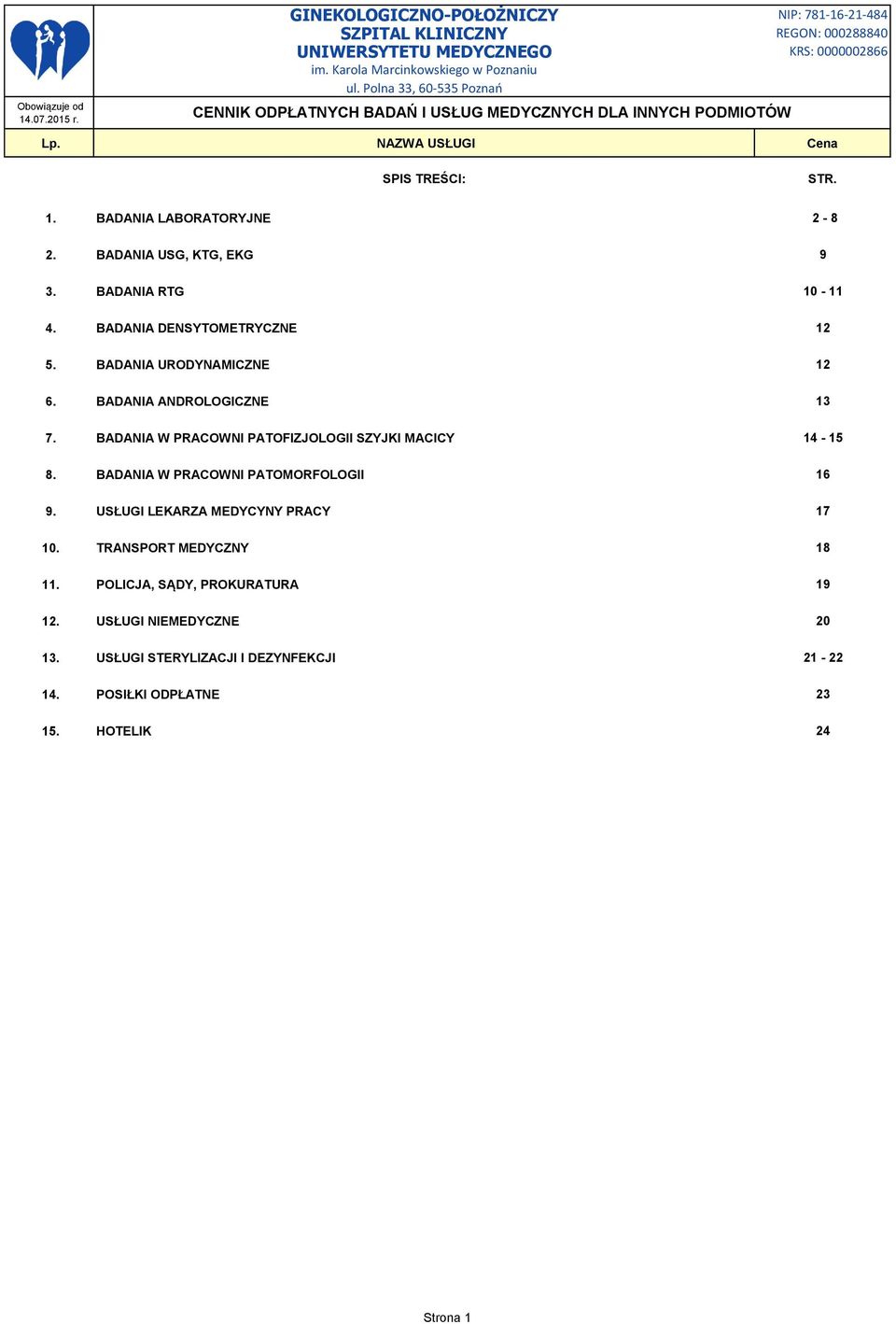 GINEKOLOGICZNO-POŁOŻNICZY
SZPITAL KLINICZNY
UNIWERSYTETU MEDYCZNEGO
im. Karola Marcinkowskiego w Poznaniu
ul. Polna 33, 60-535 Poznań

NIP: 781-16-21-484
REGON: 000288840
KRS: 0000002866

Obowiązuje od 14.07.2015 r.

CENNIK ODPŁATNYCH BADAŃ I USŁUG MEDYCZNYCH DLA INNYCH PODMIOTÓW

| Lp. | NAZWA USŁUGI | Cena |
|---|---|---|
| | SPIS TREŚCI: | STR. |
| 1. | BADANIA LABORATORYJNE | 2 - 8 |
| 2. | BADANIA USG, KTG, EKG | 9 |
| 3. | BADANIA RTG | 10 - 11 |
| 4. | BADANIA DENSYTOMETRYCZNE | 12 |
| 5. | BADANIA URODYNAMICZNE | 12 |
| 6. | BADANIA ANDROLOGICZNE | 13 |
| 7. | BADANIA W PRACOWNI PATOFIZJOLOGII SZYJKI MACICY | 14 - 15 |
| 8. | BADANIA W PRACOWNI PATOMORFOLOGII | 16 |
| 9. | USŁUGI LEKARZA MEDYCYNY PRACY | 17 |
| 10. | TRANSPORT MEDYCZNY | 18 |
| 11. | POLICJA, SĄDY, PROKURATURA | 19 |
| 12. | USŁUGI NIEMEDYCZNE | 20 |
| 13. | USŁUGI STERYLIZACJI I DEZYNFEKCJI | 21 - 22 |
| 14. | POSIŁKI ODPŁATNE | 23 |
| 15. | HOTELIK | 24 |

Strona 1